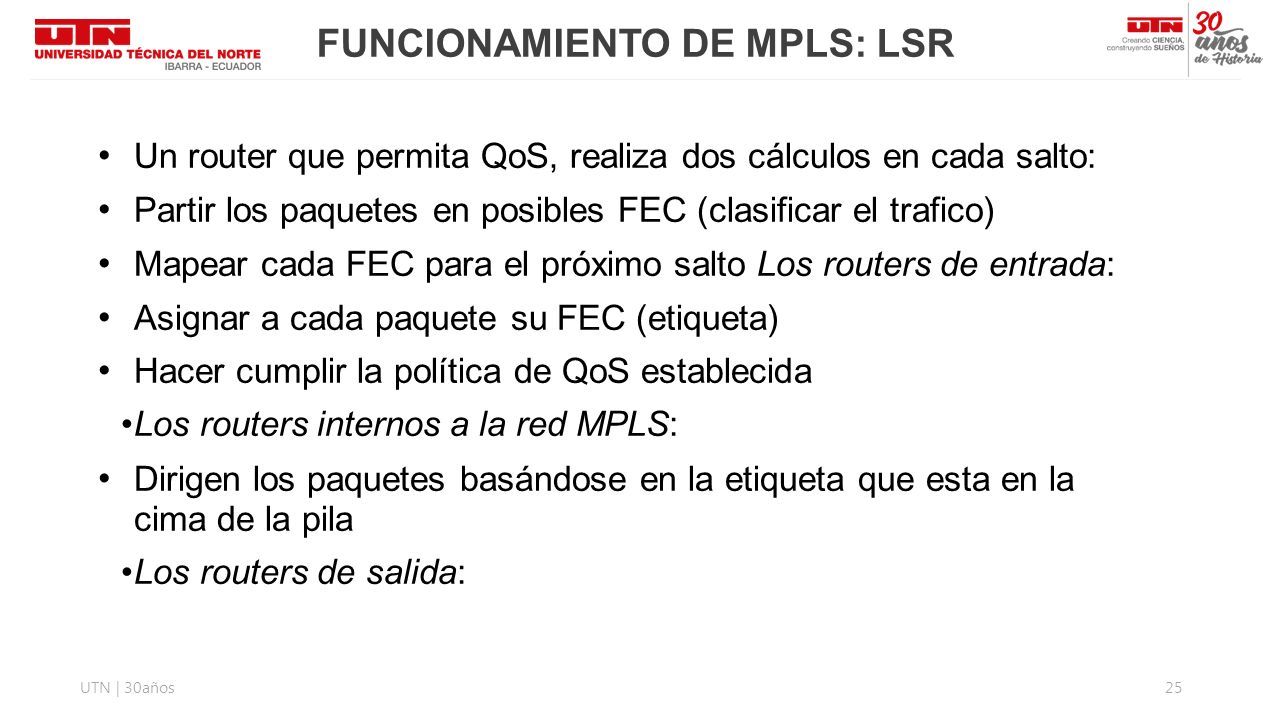 UTN
UNIVERSIDAD TÉCNICA DEL NORTE
IBARRA - ECUADOR

FUNCIONAMIENTO DE MPLS: LSR

UTN
Creando CIENCIA, construyendo SUEÑOS
30 años de Historia

• Un router que permita QoS, realiza dos cálculos en cada salto:
• Partir los paquetes en posibles FEC (clasificar el trafico)
• Mapear cada FEC para el próximo salto Los routers de entrada:
• Asignar a cada paquete su FEC (etiqueta)
• Hacer cumplir la política de QoS establecida
•Los routers internos a la red MPLS:
• Dirigen los paquetes basándose en la etiqueta que esta en la cima de la pila
•Los routers de salida:

UTN | 30años
25